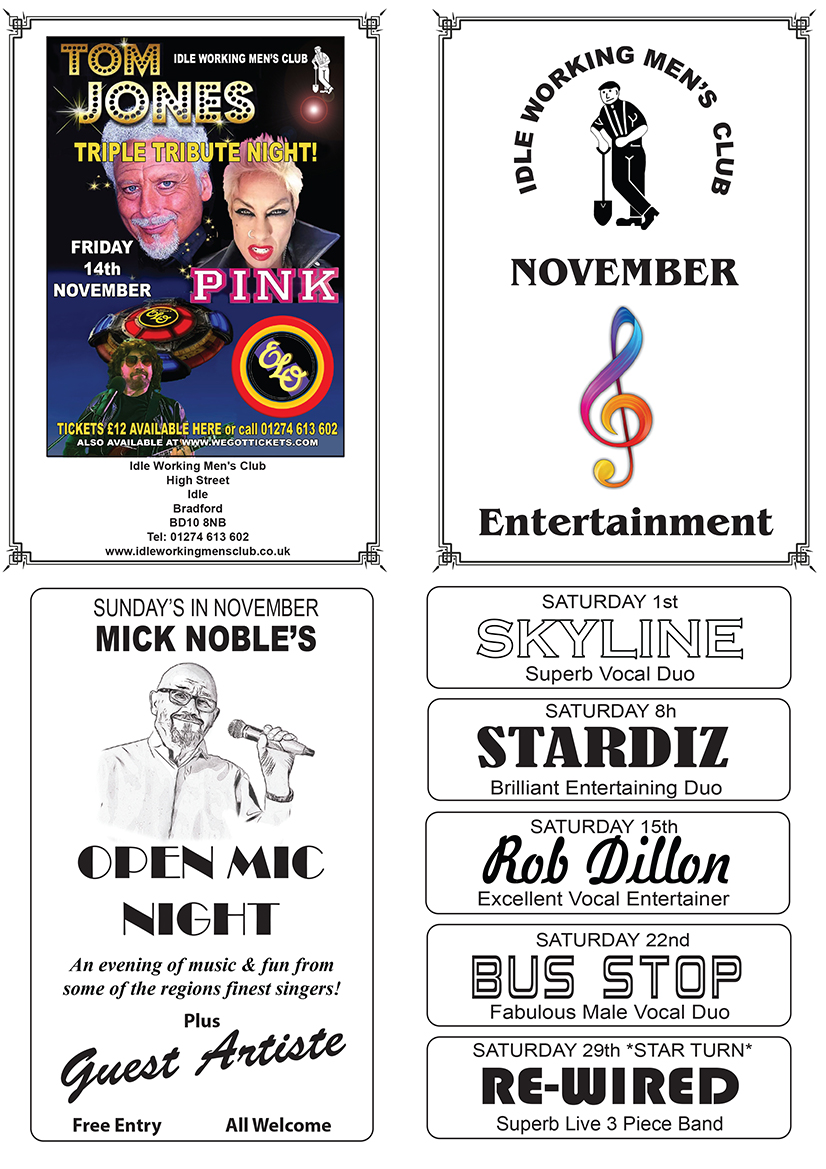 TOM JONES

IDLE WORKING MEN'S CLUB

TRIPLE TRIBUTE NIGHT!

FRIDAY 14th NOVEMBER

PINK

ELO

TICKETS £12 AVAILABLE HERE or call 01274 613 602
ALSO AVAILABLE AT WWW.WEGOTTICKETS.COM

Idle Working Men's Club
High Street
Idle
Bradford
BD10 8NB
Tel: 01274 613 602
www.idleworkingmensclub.co.uk

IDLE WORKING MEN'S CLUB

NOVEMBER

Entertainment

SUNDAY'S IN NOVEMBER
MICK NOBLE'S

OPEN MIC NIGHT

An evening of music & fun from some of the regions finest singers!

Plus

Guest Artiste

Free Entry All Welcome

SATURDAY 1st
SKYLINE
Superb Vocal Duo

SATURDAY 8h
STARDIZ
Brilliant Entertaining Duo

SATURDAY 15th
Rob Dillon
Excellent Vocal Entertainer

SATURDAY 22nd
BUS STOP
Fabulous Male Vocal Duo

SATURDAY 29th *STAR TURN*
RE-WIRED
Superb Live 3 Piece Band